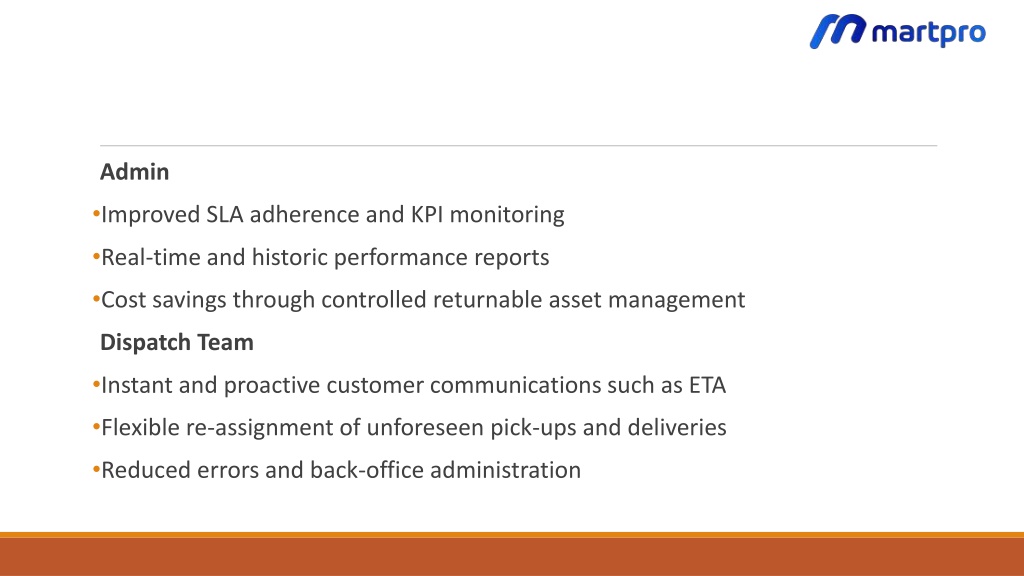 martpro

Admin

•Improved SLA adherence and KPI monitoring

•Real-time and historic performance reports

•Cost savings through controlled returnable asset management

Dispatch Team

•Instant and proactive customer communications such as ETA

•Flexible re-assignment of unforeseen pick-ups and deliveries

•Reduced errors and back-office administration